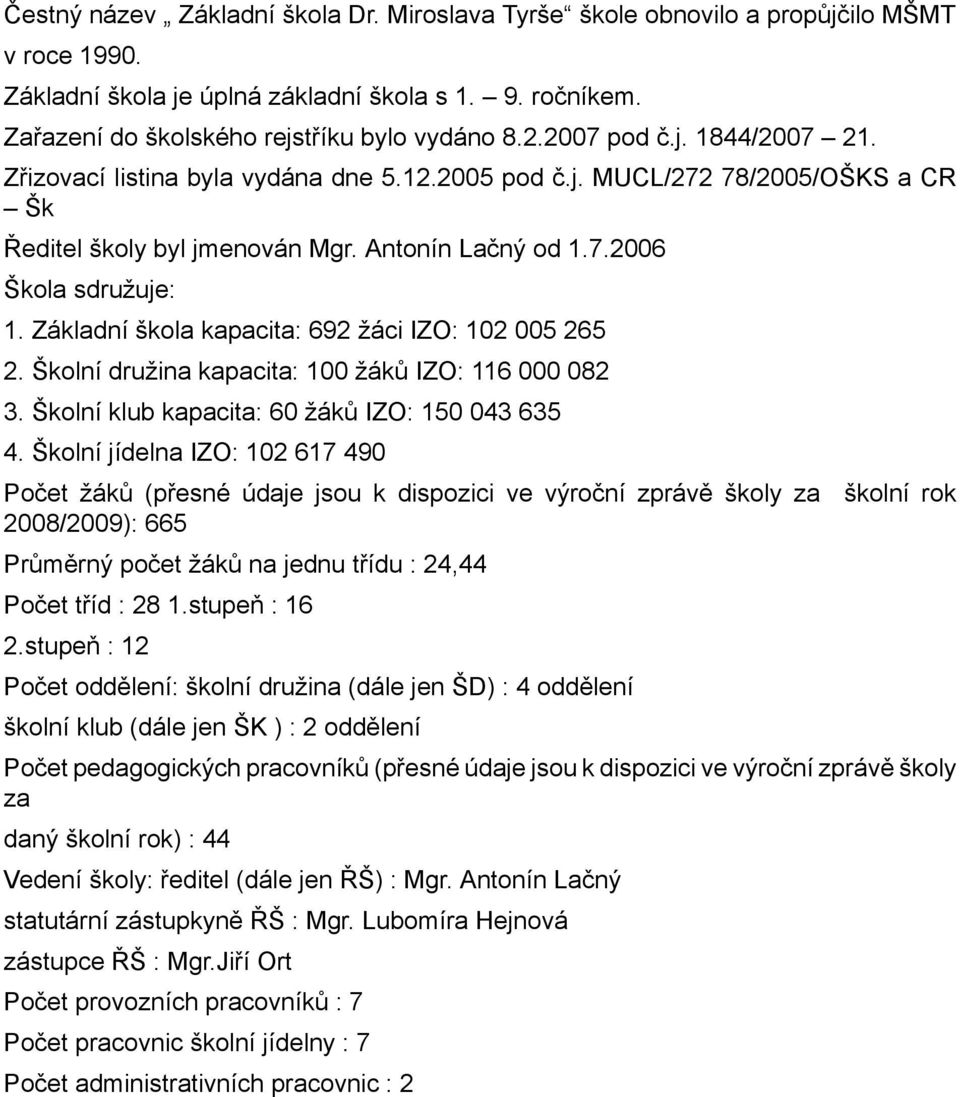 Čestný název „ Základní škola Dr. Miroslava Tyrše“ škole obnovilo a propůjčilo MŠMT v roce 1990.

Základní škola je úplná základní škola s 1. – 9. ročníkem.

Zařazení do školského rejstříku bylo vydáno 8.2.2007 pod č.j. 1844/2007 – 21.

Zřizovací listina byla vydána dne 5.12.2005 pod č.j. MUCL/272 78/2005/OŠKS a CR – Šk

Ředitel školy byl jmenován Mgr. Antonín Lačný od 1.7.2006

Škola sdružuje:

1. Základní škola kapacita: 692 žáci IZO: 102 005 265
2. Školní družina kapacita: 100 žáků IZO: 116 000 082
3. Školní klub kapacita: 60 žáků IZO: 150 043 635
4. Školní jídelna IZO: 102 617 490

Počet žáků (přesné údaje jsou k dispozici ve výroční zprávě školy za školní rok 2008/2009): 665

Průměrný počet žáků na jednu třídu : 24,44

Počet tříd : 28 1.stupeň : 16

2.stupeň : 12

Počet oddělení: školní družina (dále jen ŠD) : 4 oddělení

školní klub (dále jen ŠK ) : 2 oddělení

Počet pedagogických pracovníků (přesné údaje jsou k dispozici ve výroční zprávě školy za

daný školní rok) : 44

Vedení školy: ředitel (dále jen ŘŠ) : Mgr. Antonín Lačný

statutární zástupkyně ŘŠ : Mgr. Lubomíra Hejnová

zástupce ŘŠ : Mgr.Jiří Ort

Počet provozních pracovníků : 7

Počet pracovnic školní jídelny : 7

Počet administrativních pracovnic : 2